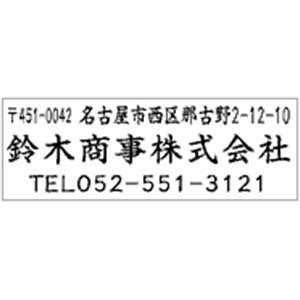 〒451-0042 名古屋市西区那古野2-12-10
鈴木商事株式会社
TEL052-551-3121